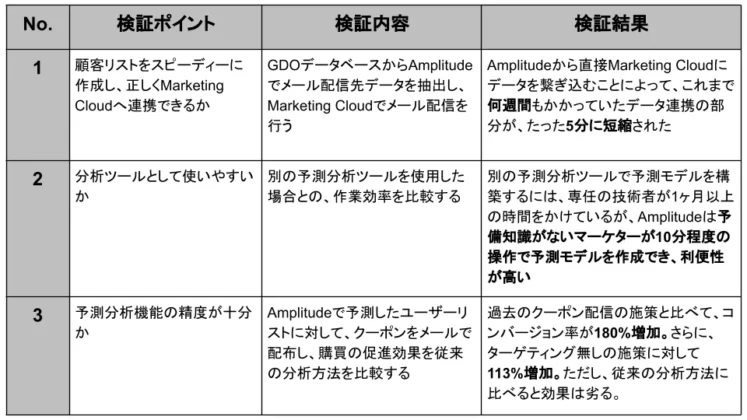 | No. | 検証ポイント | 検証内容 | 検証結果 |
|---|---|---|---|
| 1 | 顧客リストをスピーディーに作成し、正しくMarketing Cloudへ連携できるか | GDOデータベースからAmplitudeでメール配信先データを抽出し、Marketing Cloudでメール配信を行う | Amplitudeから直接Marketing Cloudにデータを繋ぎ込むことによって、これまで何週間もかかっていたデータ連携の部分が、たった5分に短縮された |
| 2 | 分析ツールとして使いやすいか | 別の予測分析ツールを使用した場合との、作業効率を比較する | 別の予測分析ツールで予測モデルを構築するには、専任の技術者が1ヶ月以上の時間をかけているが、Amplitudeは予備知識がないマーケターが10分程度の操作で予測モデルを作成でき、利便性が高い |
| 3 | 予測分析機能の精度が十分か | Amplitudeで予測したユーザーリストに対して、クーポンをメールで配布し、購買の促進効果を従来の分析方法を比較する | 過去のクーポン配信の施策と比べて、コンバージョン率が180%増加。さらに、ターゲティング無しの施策に対して113%増加。ただし、従来の分析方法に比べると効果は劣る。 |